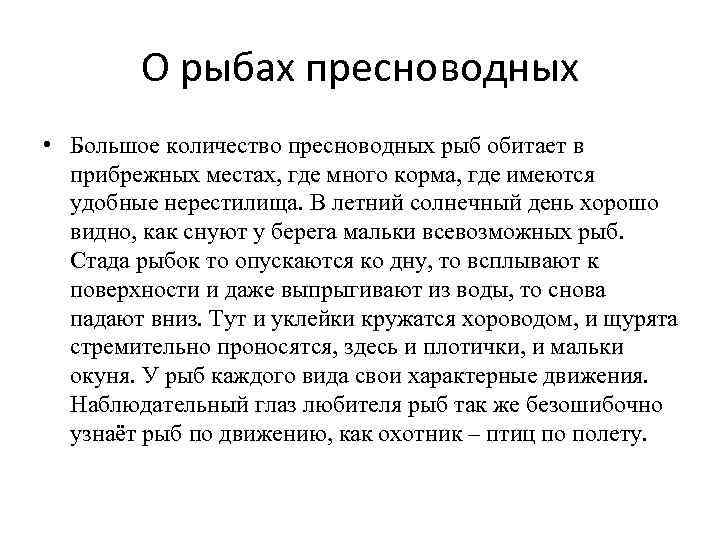 О рыбах пресноводных

• Большое количество пресноводных рыб обитает в прибрежных местах, где много корма, где имеются удобные нерестилища. В летний солнечный день хорошо видно, как снуют у берега мальки всевозможных рыб. Стада рыбок то опускаются ко дну, то всплывают к поверхности и даже выпрыгивают из воды, то снова падают вниз. Тут и уклейки кружатся хороводом, и щурята стремительно проносятся, здесь и плотички, и мальки окуня. У рыб каждого вида свои характерные движения. Наблюдательный глаз любителя рыб так же безошибочно узнаёт рыб по движению, как охотник – птиц по полету.